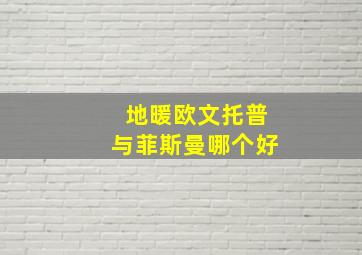 地暖欧文托普
与菲斯曼哪个好